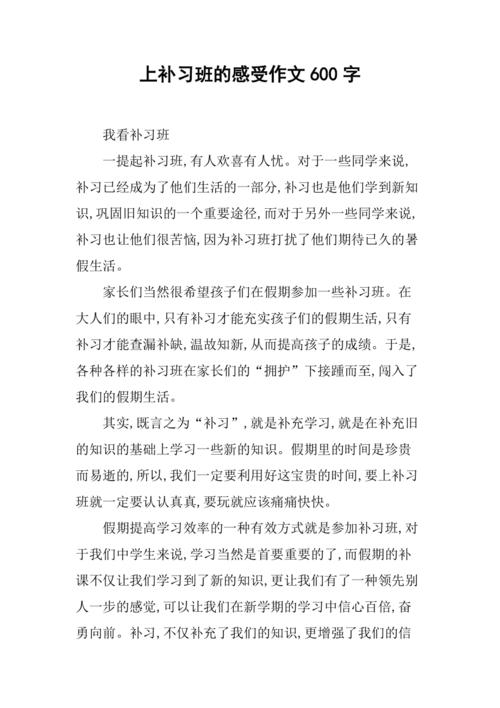 上补习班的感受作文 600 字

我看补习班

一提起补习班,有人欢喜有人忧。对于一些同学来说,补习已经成为了他们生活的一部分,补习也是他们学到新知识,巩固旧知识的一个重要途径,而对于另外一些同学来说,补习也让他们很苦恼,因为补习班打扰了他们期待已久的暑假生活。

家长们当然很希望孩子们在假期参加一些补习班。在大人们的眼中,只有补习才能充实孩子们的假期生活,只有补习才能查漏补缺,温故知新,从而提高孩子的成绩。于是,各种各样的补习班在家长们的“拥护”下接踵而至,闯入了我们的假期生活。

其实,既言之为“补习”,就是补充学习,就是在补充旧的知识的基础上学习一些新的知识。假期里的时间是珍贵而易逝的,所以,我们一定要利用好这宝贵的时间,要上补习班就一定要认认真真,要玩就应该痛痛快快。

假期提高学习效率的一种有效方式就是参加补习班,对于我们中学生来说,学习当然是首要重要的了,而假期的补课不仅让我们学习到了新的知识,更让我们有了一种领先别人一步的感觉,可以让我们在新学期的学习中信心百倍,奋勇向前。补习,不仅补充了我们的知识,更增强了我们的信